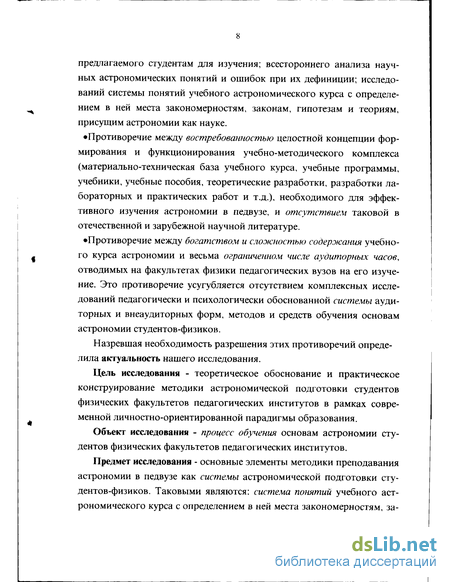 8

предлагаемого студентам для изучения; всестороннего анализа научных астрономических понятий и ошибок при их дефиниции; исследований системы понятий учебного астрономического курса с определением в ней места закономерностям, законам, гипотезам и теориям, присущим астрономии как науке.

•Противоречие между востребованностью целостной концепции формирования и функционирования учебно-методического комплекса (материально-техническая база учебного курса, учебные программы, учебники, учебные пособия, теоретические разработки, разработки лабораторных и практических работ и т.д.), необходимого для эффективного изучения астрономии в педвузе, и отсутствием таковой в отечественной и зарубежной научной литературе.

•Противоречие между богатством и сложностью содержания учебного курса астрономии и весьма ограниченном числе аудиторных часов, отводимых на факультетах физики педагогических вузов на его изучение. Это противоречие усугубляется отсутствием комплексных исследований педагогически и психологически обоснованной системы аудиторных и внеаудиторных форм, методов и средств обучения основам астрономии студентов-физиков.

Назревшая необходимость разрешения этих противоречий определила актуальность нашего исследования.

Цель исследования - теоретическое обоснование и практическое конструирование методики астрономической подготовки студентов физических факультетов педагогических институтов в рамках современной личностно-ориентированной парадигмы образования.

Объект исследования - процесс обучения основам астрономии студентов физических факультетов педагогических институтов.

Предмет исследования - основные элементы методики преподавания астрономии в педвузе как системы астрономической подготовки студентов-физиков. Таковыми являются: система понятий учебного астрономического курса с определением в ней места закономерностям, за-

dsLib.net
библиотека диссертаций